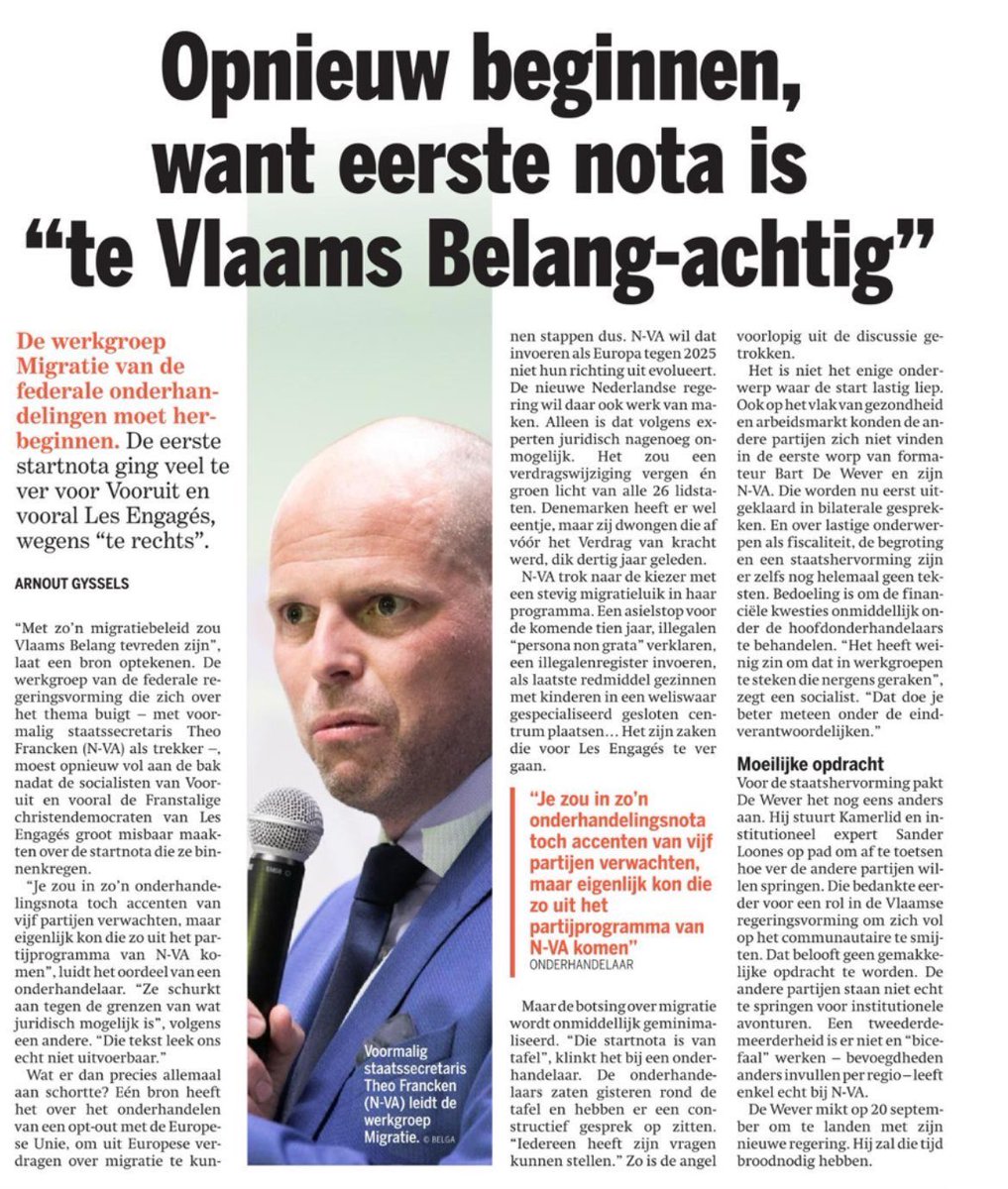 Opnieuw beginnen, want eerste nota is "te Vlaams Belang-achtig"

De werkgroep Migratie van de federale onderhandelingen moet herbeginnen. De eerste startnota ging veel te ver voor Vooruit en vooral Les Engagés, wegens "te rechts".

ARNOUT GYSSELS

"Met zo'n migratiebeleid zou Vlaams Belang tevreden zijn", laat een bron optekenen. De werkgroep van de federale regeringsvorming die zich over het thema buigt – met voormalig staatssecretaris Theo Francken (N-VA) als trekker –, moest opnieuw vol aan de bak nadat de socialisten van Vooruit en vooral de Franstalige christendemocraten van Les Engagés groot misbaar maakten over de startnota die ze binnenkregen.

"Je zou in zo'n onderhandelingsnota toch accenten van vijf partijen verwachten, maar eigenlijk kon die zo uit het partijprogramma van N-VA komen", luidt het oordeel van een onderhandelaar. "Ze schurkt aan tegen de grenzen van wat juridisch mogelijk is", volgens een andere. "Die tekst leek ons echt niet uitvoerbaar."

Wat er dan precies allemaal aan schortte? Eén bron heeft het over het onderhandelen van een opt-out met de Europese Unie, om uit Europese verdragen over migratie te kunnen stappen dus. N-VA wil dat invoeren als Europa tegen 2025 niet hun richting uit evolueert. De nieuwe Nederlandse regering wil daar ook werk van maken. Alleen is dat volgens experten juridisch nagenoeg onmogelijk. Het zou een verdragswijziging vergen én groen licht van alle 26 lidstaten. Denemarken heeft er wel eentje, maar zij dwongen die af vóór het Verdrag van kracht werd, dik dertig jaar geleden.

N-VA trok naar de kiezer met een stevig migratieluik in haar programma. Een asielstop voor de komende tien jaar, illegalen "persona non grata" verklaren, een illegalenregister invoeren, als laatste redmiddel gezinnen met kinderen in een weliswaar gespecialiseerd gesloten centrum plaatsen… Het zijn zaken die voor Les Engagés te ver gaan.

"Je zou in zo'n onderhandelingsnota toch accenten van vijf partijen verwachten, maar eigenlijk kon die zo uit het partijprogramma van N-VA komen"
ONDERHANDELAAR

Maar de botsing over migratie wordt onmiddellijk geminimaliseerd. "Die startnota is van tafel", klinkt het bij een onderhandelaar. De onderhandelaars zaten gisteren rond de tafel en hebben er een constructief gesprek op zitten. "Iedereen heeft zijn vragen kunnen stellen." Zo is de angel voorlopig uit de discussie getrokken.

Het is niet het enige onderwerp waar de start lastig liep. Ook op het vlak van gezondheid en arbeidsmarkt konden de andere partijen zich niet vinden in de eerste worp van formateur Bart De Wever en zijn N-VA. Die worden nu eerst uitgeklaard in bilaterale gesprekken. En over lastige onderwerpen als fiscaliteit, de begroting en een staatshervorming zijn er zelfs nog helemaal geen teksten. Bedoeling is om de financiële kwesties onmiddellijk onder de hoofdonderhandelaars te behandelen. "Het heeft weinig zin om dat in werkgroepen te steken die nergens geraken", zegt een socialist. "Dat doe je beter meteen onder de eindverantwoordelijken."

Moeilijke opdracht

Voor de staatshervorming pakt De Wever het nog eens anders aan. Hij stuurt Kamerlid en institutioneel expert Sander Loones op pad om af te toetsen hoe ver de andere partijen willen springen. Die bedankte eerder voor een rol in de Vlaamse regeringsvorming om zich vol op het communautaire te smijten. Dat belooft geen gemakkelijke opdracht te worden. De andere partijen staan niet echt te springen voor institutionele avonturen. Een tweederdemeerderheid is er niet en "bicefaal" werken – bevoegdheden anders invullen per regio – leeft enkel echt bij N-VA.

De Wever mikt op 20 september om te landen met zijn nieuwe regering. Hij zal die tijd broodnodig hebben.

Voormalig staatssecretaris Theo Francken (N-VA) leidt de werkgroep Migratie. © BELGA